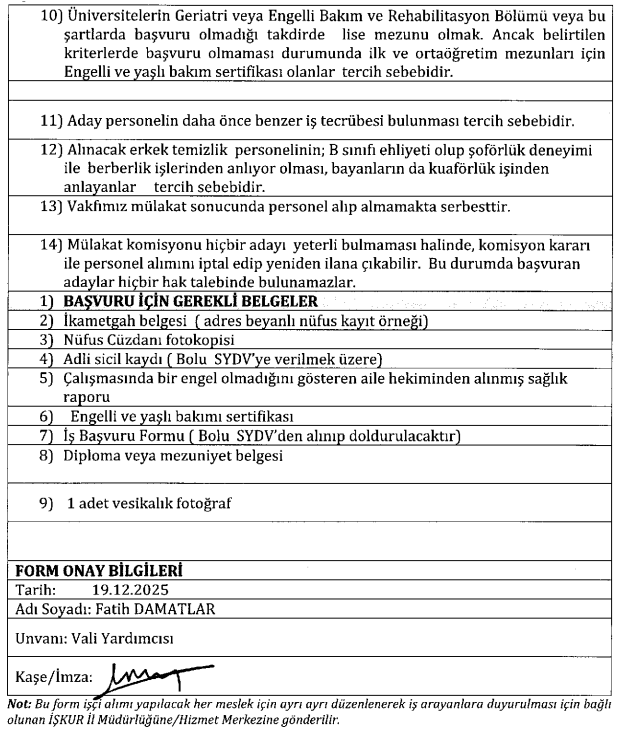 10) Üniversitelerin Geriatri veya Engelli Bakım ve Rehabilitasyon Bölümü veya bu şartlarda başvuru olmadığı takdirde lise mezunu olmak. Ancak belirtilen kriterlerde başvuru olmaması durumunda ilk ve ortaöğretim mezunları için Engelli ve yaşlı bakım sertifikası olanlar tercih sebebidir.

11) Aday personelin daha önce benzer iş tecrübesi bulunması tercih sebebidir.

12) Alınacak erkek temizlik personelinin; B sınıfı ehliyeti olup şoförlük deneyimi ile berberlik işlerinden anlıyor olması, bayanların da kuaförlük işinden anlayanlar tercih sebebidir.

13) Vakfımız mülakat sonucunda personel alıp almamakta serbesttir.

14) Mülakat komisyonu hiçbir adayı yeterli bulmaması halinde, komisyon kararı ile personel alımını iptal edip yeniden ilana çıkabilir. Bu durumda başvuran adaylar hiçbir hak talebinde bulunamazlar.

1) BAŞVURU İÇİN GEREKLİ BELGELER
2) İkametgah belgesi ( adres beyanlı nüfus kayıt örneği)
3) Nüfus Cüzdanı fotokopisi
4) Adli sicil kaydı ( Bolu SYDV'ye verilmek üzere)
5) Çalışmasında bir engel olmadığını gösteren aile hekiminden alınmış sağlık raporu
6) Engelli ve yaşlı bakımı sertifikası
7) İş Başvuru Formu ( Bolu SYDV'den alınıp doldurulacaktır)
8) Diploma veya mezuniyet belgesi
9) 1 adet vesikalık fotoğraf

FORM ONAY BİLGİLERİ
Tarih: 19.12.2025
Adı Soyadı: Fatih DAMATLAR
Unvanı: Vali Yardımcısı
Kaşe/İmza:

Not: Bu form işçi alımı yapılacak her meslek için ayrı ayrı düzenlenerek iş arayanlara duyurulması için bağlı olunan İŞKUR İl Müdürlüğüne/Hizmet Merkezine gönderilir.